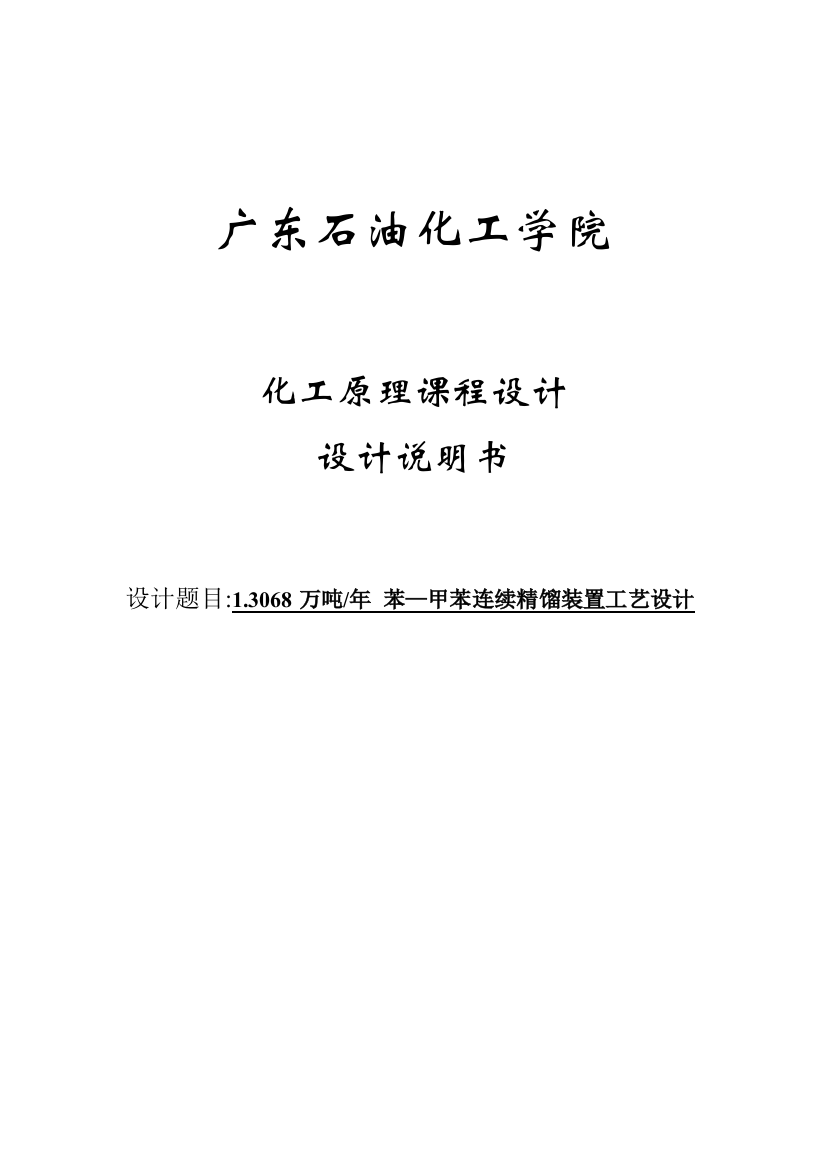 广东石油化工学院

化工原理课程设计

设计说明书

设计题目:1.3068 万吨/年 苯—甲苯连续精馏装置工艺设计